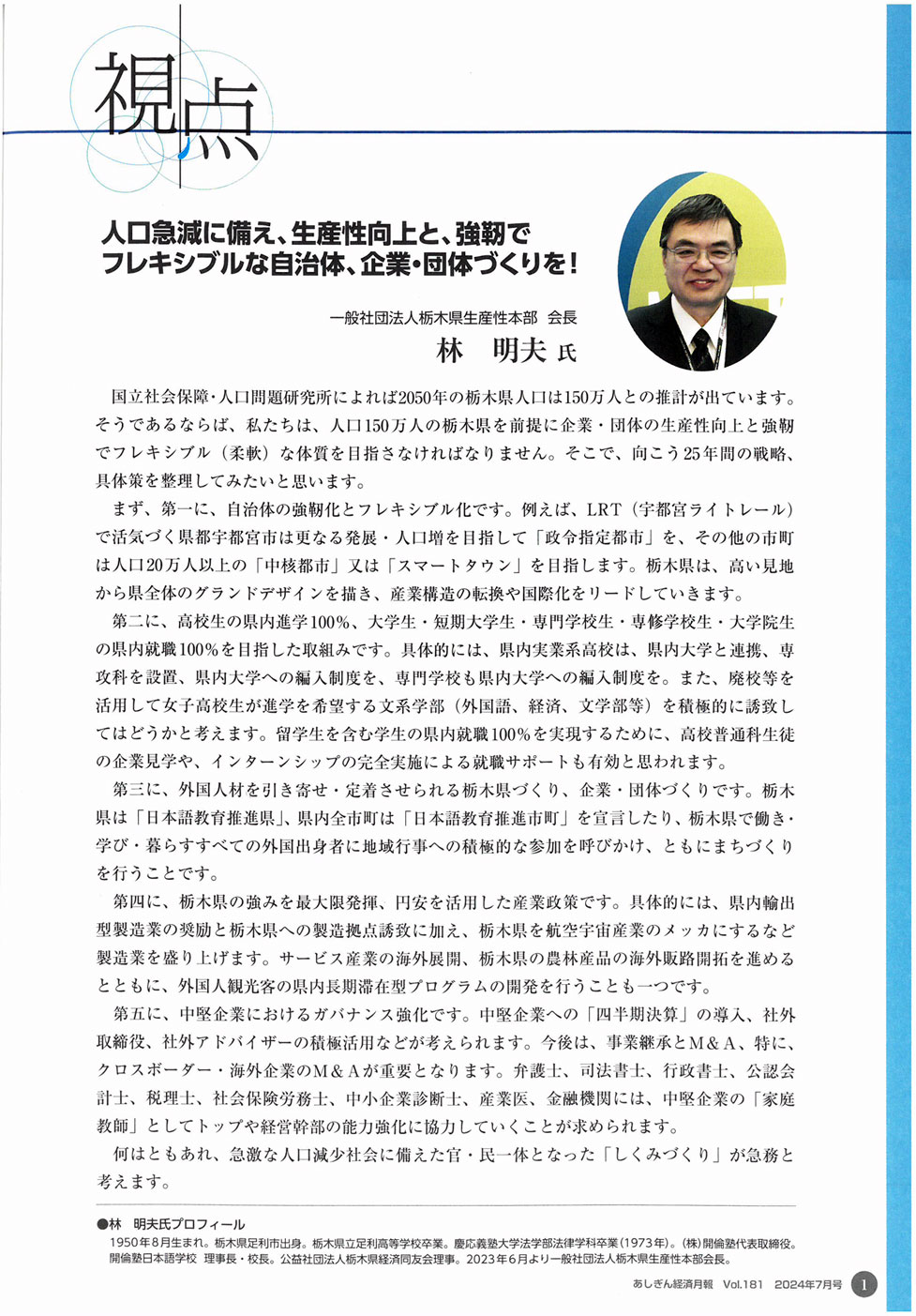 視点

人口急減に備え、生産性向上と、強靭でフレキシブルな自治体、企業・団体づくりを！

一般社団法人栃木県生産性本部 会長
林 明夫 氏

国立社会保障・人口問題研究所によれば2050年の栃木県人口は150万人との推計が出ています。そうであるならば、私たちは、人口150万人の栃木県を前提に企業・団体の生産性向上と強靭でフレキシブル（柔軟）な体質を目指さなければなりません。そこで、向こう25年間の戦略、具体策を整理してみたいと思います。

まず、第一に、自治体の強靭化とフレキシブル化です。例えば、LRT（宇都宮ライトレール）で活気づく県都宇都宮市は更なる発展・人口増を目指して「政令指定都市」を、その他の市町は人口20万人以上の「中核都市」又は「スマートタウン」を目指します。栃木県は、高い見地から県全体のグランドデザインを描き、産業構造の転換や国際化をリードしていきます。

第二に、高校生の県内進学100％、大学生・短期大学生・専門学校生・専修学校生・大学院生の県内就職100％を目指した取組みです。具体的には、県内実業系高校は、県内大学と連携、専攻科を設置、県内大学への編入制度を、専門学校も県内大学への編入制度を。また、廃校等を活用して女子高校生が進学を希望する文系学部（外国語、経済、文学部等）を積極的に誘致してはどうかと考えます。留学生を含む学生の県内就職100％を実現するために、高校普通科生徒の企業見学や、インターンシップの完全実施による就職サポートも有効と思われます。

第三に、外国人材を引き寄せ・定着させられる栃木県づくり、企業・団体づくりです。栃木県は「日本語教育推進県」、県内全市町は「日本語教育推進市町」を宣言したり、栃木県で働き・学び・暮らすすべての外国出身者に地域行事への積極的な参加を呼びかけ、ともにまちづくりを行うことです。

第四に、栃木県の強みを最大限発揮、円安を活用した産業政策です。具体的には、県内輸出型製造業の奨励と栃木県への製造拠点誘致に加え、栃木県を航空宇宙産業のメッカにするなど製造業を盛り上げます。サービス産業の海外展開、栃木県の農林産品の海外販路開拓を進めるとともに、外国人観光客の県内長期滞在型プログラムの開発を行うことも一つです。

第五に、中堅企業におけるガバナンス強化です。中堅企業への「四半期決算」の導入、社外取締役、社外アドバイザーの積極活用などが考えられます。今後は、事業継承とM＆A、特に、クロスボーダー・海外企業のM＆Aが重要となります。弁護士、司法書士、行政書士、公認会計士、税理士、社会保険労務士、中小企業診断士、産業医、金融機関には、中堅企業の「家庭教師」としてトップや経営幹部の能力強化に協力していくことが求められます。

何はともあれ、急激な人口減少社会に備えた官・民一体となった「しくみづくり」が急務と考えます。

●林 明夫氏プロフィール
1950年8月生まれ。栃木県足利市出身。栃木県立足利高等学校卒業。慶応義塾大学法学部法律学科卒業（1973年）。(株)開倫塾代表取締役。開倫塾日本語学校 理事長・校長。公益社団法人栃木県経済同友会理事。2023年6月より一般社団法人栃木県生産性本部会長。

あしぎん経済月報 Vol.181 2024年7月号 1